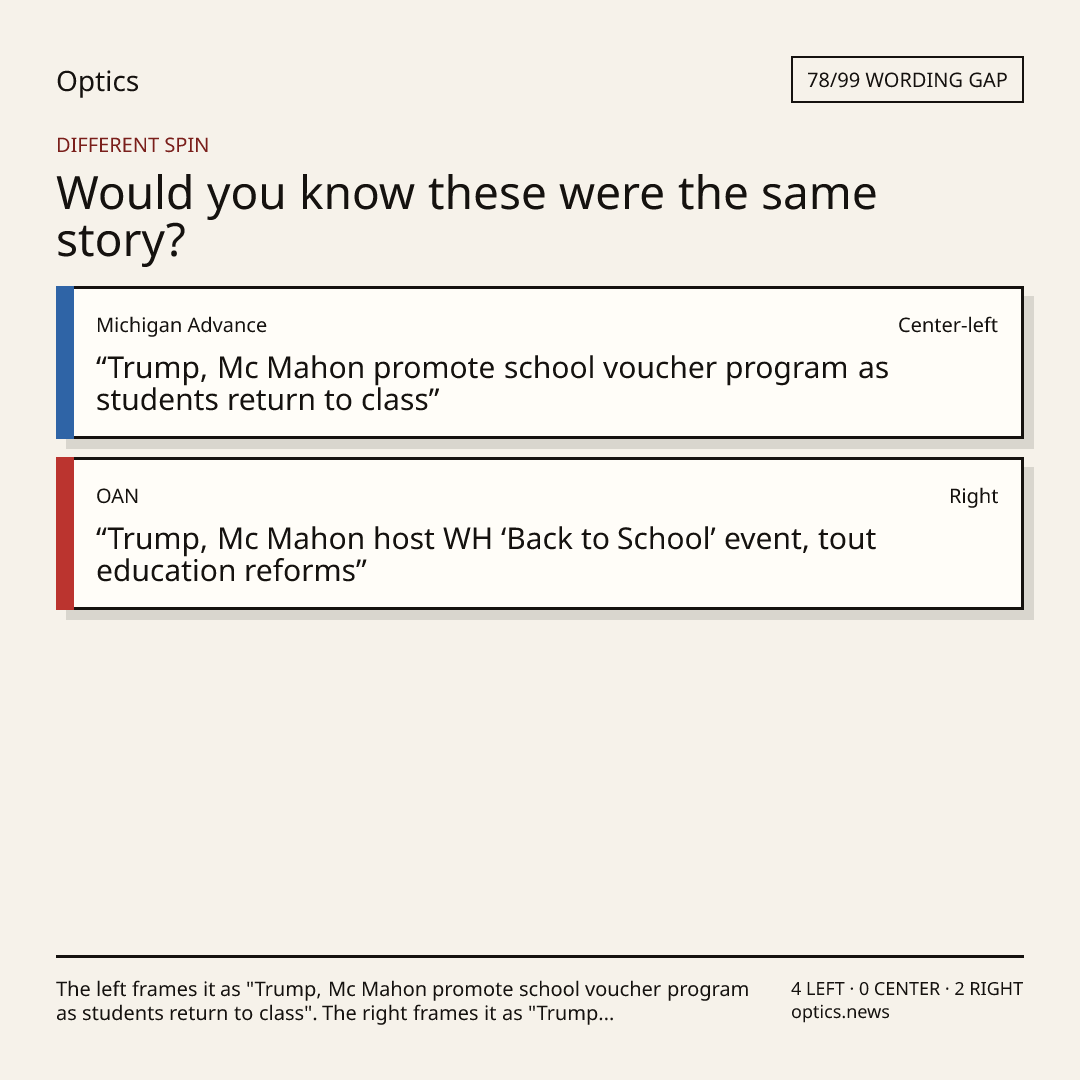 Optics

78/99 WORDING GAP

DIFFERENT SPIN

Would you know these were the same story?

Michigan Advance

Center-left

“Trump, Mc Mahon promote school voucher program as students return to class”

OAN

Right

“Trump, Mc Mahon host WH ‘Back to School’ event, tout education reforms”

The left frames it as "Trump, Mc Mahon promote school voucher program as students return to class". The right frames it as "Trump...

4 LEFT · 0 CENTER · 2 RIGHT
optics.news